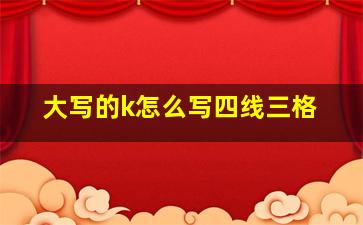 大写的k怎么写四线三格